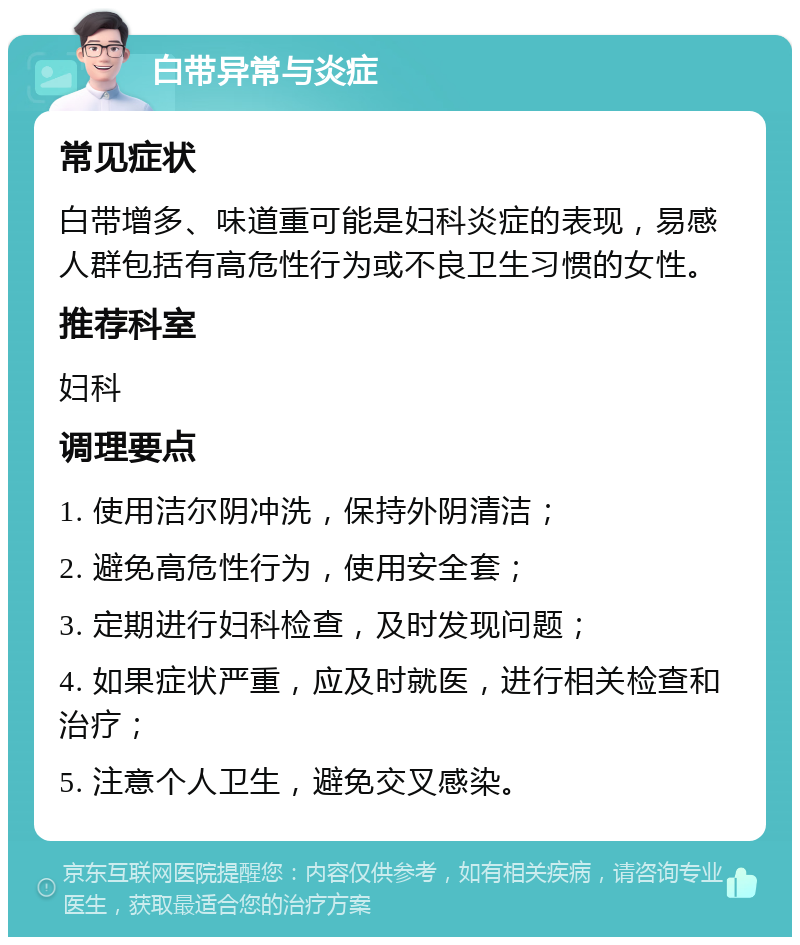 白带异常与炎症

常见症状

白带增多、味道重可能是妇科炎症的表现，易感人群包括有高危性行为或不良卫生习惯的女性。

推荐科室

妇科

调理要点

1. 使用洁尔阴冲洗，保持外阴清洁；

2. 避免高危性行为，使用安全套；

3. 定期进行妇科检查，及时发现问题；

4. 如果症状严重，应及时就医，进行相关检查和治疗；

5. 注意个人卫生，避免交叉感染。

京东互联网医院提醒您：内容仅供参考，如有相关疾病，请咨询专业医生，获取最适合您的治疗方案